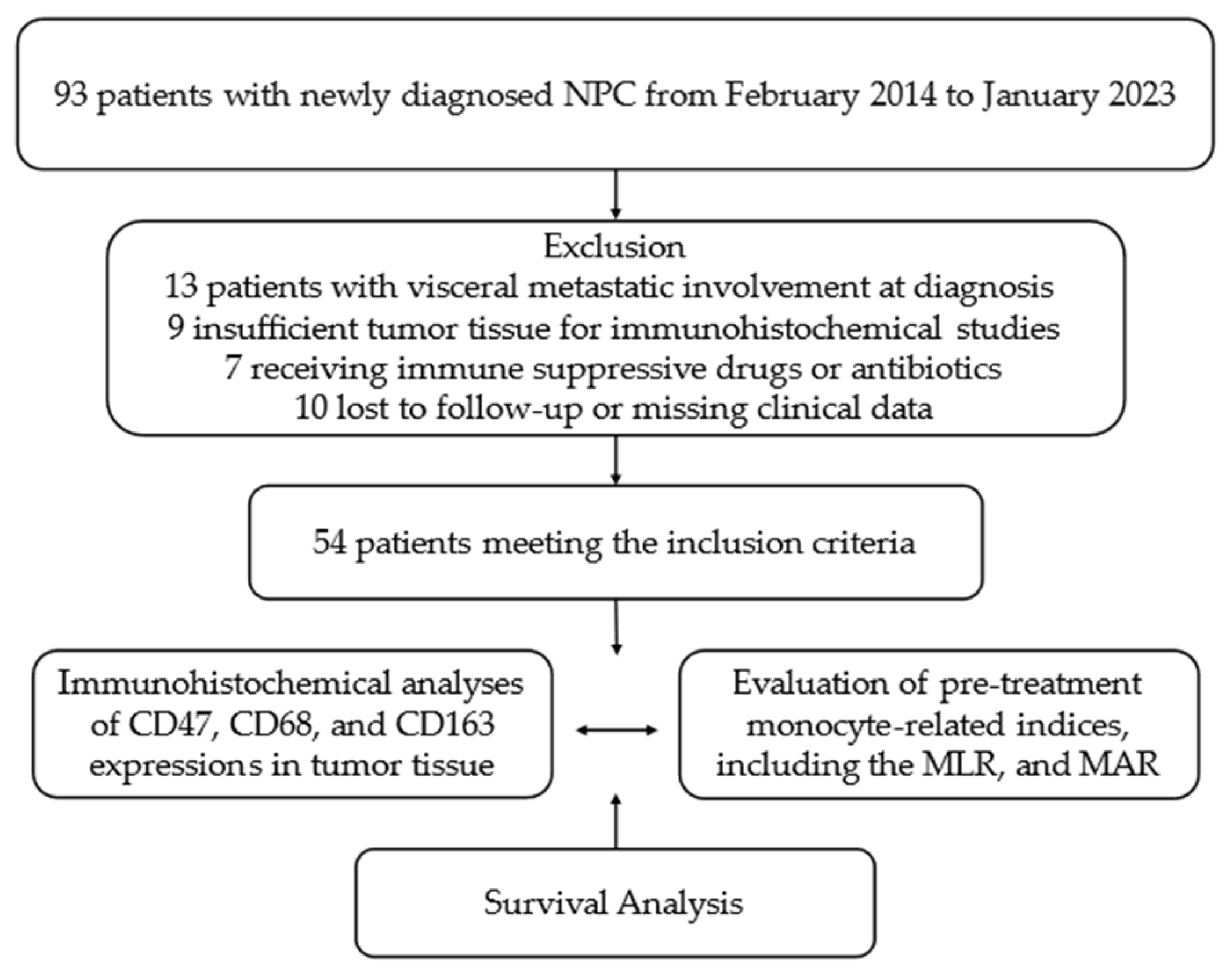 93 patients with newly diagnosed NPC from February 2014 to January 2023

Exclusion
13 patients with visceral metastatic involvement at diagnosis
9 insufficient tumor tissue for immunohistochemical studies
7 receiving immune suppressive drugs or antibiotics
10 lost to follow-up or missing clinical data

54 patients meeting the inclusion criteria

Immunohistochemical analyses of CD47, CD68, and CD163 expressions in tumor tissue

Evaluation of pre-treatment monocyte-related indices, including the MLR, and MAR

Survival Analysis